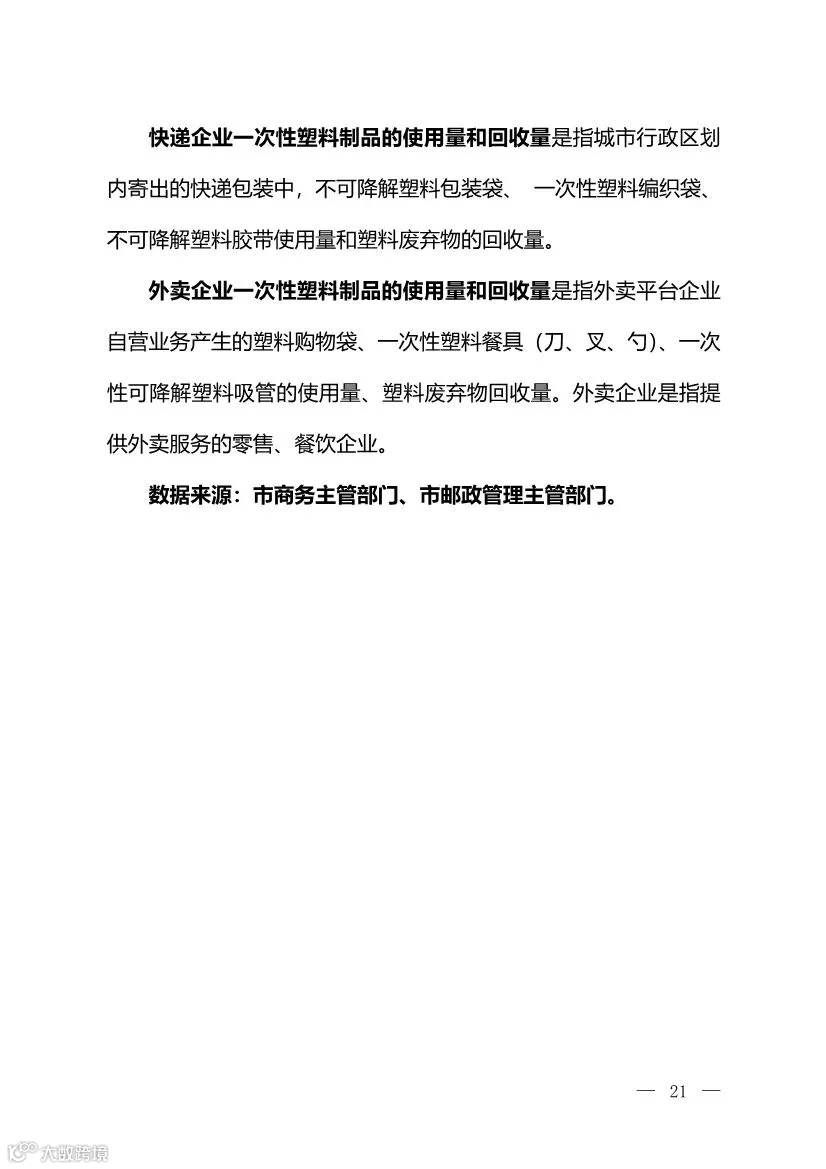 快递企业一次性塑料制品的使用量和回收量是指城市行政区划内寄出的快递包装中，不可降解塑料包装袋、 一次性塑料编织袋、不可降解塑料胶带使用量和塑料废弃物的回收量。

外卖企业一次性塑料制品的使用量和回收量是指外卖平台企业自营业务产生的塑料购物袋、一次性塑料餐具（刀、叉、勺）、一次性可降解塑料吸管的使用量、塑料废弃物回收量。外卖企业是指提供外卖服务的零售、餐饮企业。

数据来源：市商务主管部门、市邮政管理主管部门。

— 21 —

大数跨境